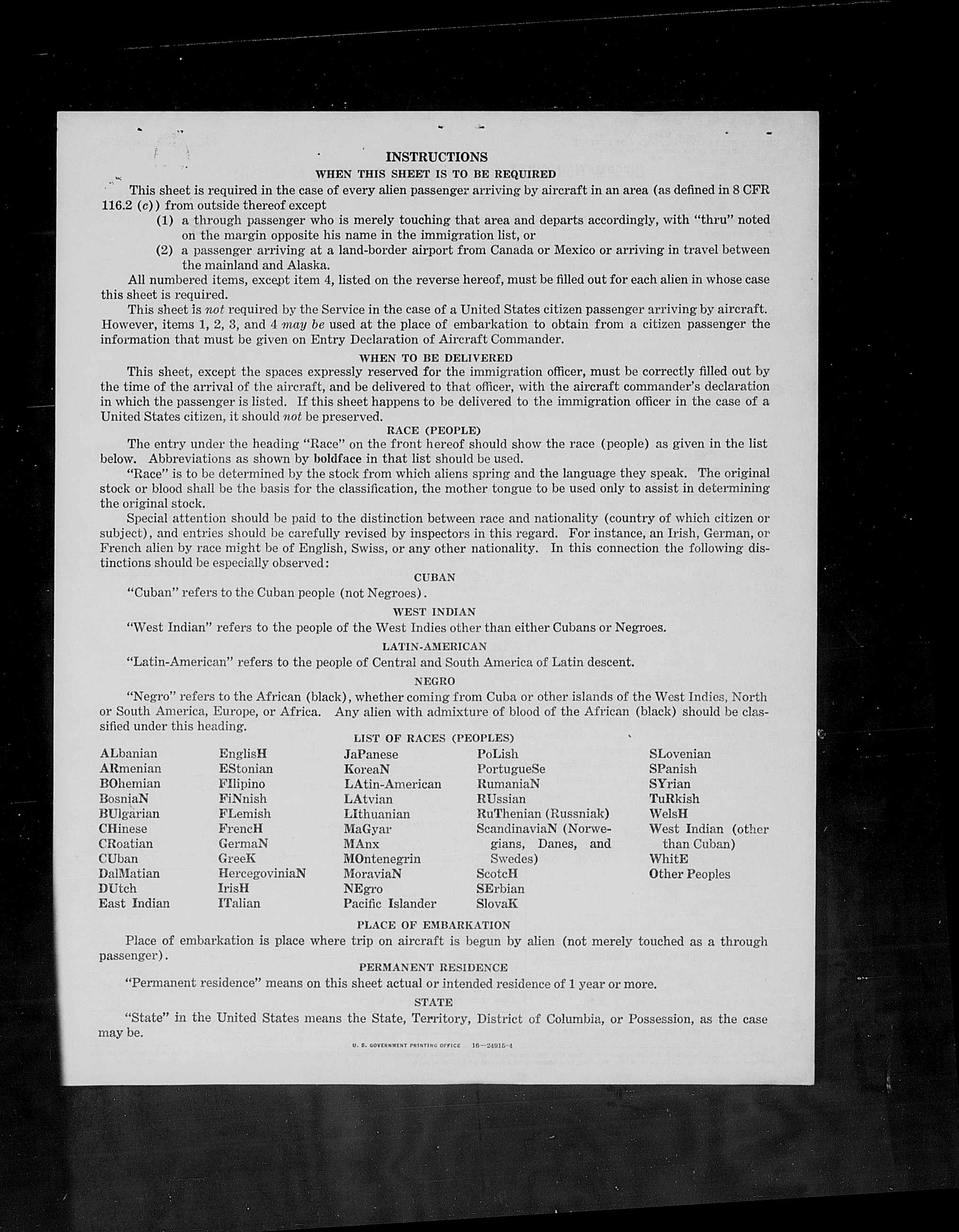 INSTRUCTIONS

WHEN THIS SHEET IS TO BE REQUIRED

This sheet is required in the case of every alien passenger arriving by aircraft in an area (as defined in 8 CFR 116.2 (c)) from outside thereof except

(1) a through passenger who is merely touching that area and departs accordingly, with "thru" noted on the margin opposite his name in the immigration list, or

(2) a passenger arriving at a land-border airport from Canada or Mexico or arriving in travel between the mainland and Alaska.

All numbered items, except item 4, listed on the reverse hereof, must be filled out for each alien in whose case this sheet is required.

This sheet is not required by the Service in the case of a United States citizen passenger arriving by aircraft. However, items 1, 2, 3, and 4 may be used at the place of embarkation to obtain from a citizen passenger the information that must be given on Entry Declaration of Aircraft Commander.

WHEN TO BE DELIVERED

This sheet, except the spaces expressly reserved for the immigration officer, must be correctly filled out by the time of the arrival of the aircraft, and be delivered to that officer, with the aircraft commander's declaration in which the passenger is listed. If this sheet happens to be delivered to the immigration officer in the case of a United States citizen, it should not be preserved.

RACE (PEOPLE)

The entry under the heading "Race" on the front hereof should show the race (people) as given in the list below. Abbreviations as shown by boldface in that list should be used.

"Race" is to be determined by the stock from which aliens spring and the language they speak. The original stock or blood shall be the basis for the classification, the mother tongue to be used only to assist in determining the original stock.

Special attention should be paid to the distinction between race and nationality (country of which citizen or subject), and entries should be carefully revised by inspectors in this regard. For instance, an Irish, German, or French alien by race might be of English, Swiss, or any other nationality. In this connection the following distinctions should be especially observed:

CUBAN

"Cuban" refers to the Cuban people (not Negroes).

WEST INDIAN

"West Indian" refers to the people of the West Indies other than either Cubans or Negroes.

LATIN-AMERICAN

"Latin-American" refers to the people of Central and South America of Latin descent.

NEGRO

"Negro" refers to the African (black), whether coming from Cuba or other islands of the West Indies, North or South America, Europe, or Africa. Any alien with admixture of blood of the African (black) should be classified under this heading.

LIST OF RACES (PEOPLES)

ALbanian
ARmenian
BOhemian
BosniaN
BUlgarian
CHinese
CRoatian
CUban
DalMatian
DUtch
East Indian

EnglisH
EStonian
FIlipino
FiNnish
FLemish
FrencH
GermaN
GreeK
HercegoviniaN
IrisH
ITalian

JaPanese
KoreaN
LAtin-American
LAtvian
LIthuanian
MaGyar
MAnx
MOntenegrin
MoraviaN
NEgro
Pacific Islander

PoLish
PortugueSe
RumaniaN
RUssian
RuThenian (Russniak)
ScandinaviaN (Norwegians, Danes, and Swedes)
ScotcH
SErbian
SlovaK

SLovenian
SPanish
SYrian
TuRkish
WelsH
West Indian (other than Cuban)
WhitE
Other Peoples

PLACE OF EMBARKATION

Place of embarkation is place where trip on aircraft is begun by alien (not merely touched as a through passenger).

PERMANENT RESIDENCE

"Permanent residence" means on this sheet actual or intended residence of 1 year or more.

STATE

"State" in the United States means the State, Territory, District of Columbia, or Possession, as the case may be.

U. S. GOVERNMENT PRINTING OFFICE 16—24915-4